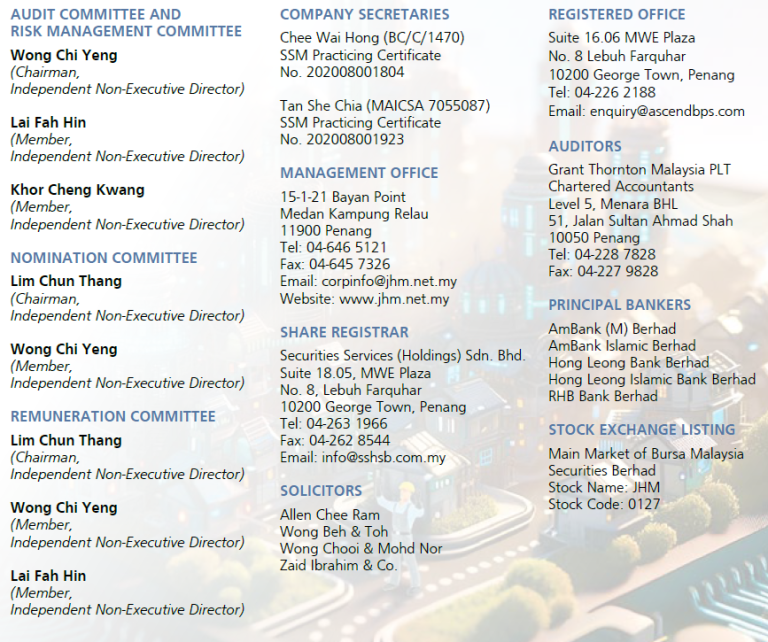 AUDIT COMMITTEE AND
RISK MANAGEMENT COMMITTEE

Wong Chi Yeng
(Chairman,
Independent Non-Executive Director)

Lai Fah Hin
(Member,
Independent Non-Executive Director)

Khor Cheng Kwang
(Member,
Independent Non-Executive Director)

NOMINATION COMMITTEE

Lim Chun Thang
(Chairman,
Independent Non-Executive Director)

Wong Chi Yeng
(Member,
Independent Non-Executive Director)

REMUNERATION COMMITTEE

Lim Chun Thang
(Chairman,
Independent Non-Executive Director)

Wong Chi Yeng
(Member,
Independent Non-Executive Director)

Lai Fah Hin
(Member,
Independent Non-Executive Director)

COMPANY SECRETARIES

Chee Wai Hong (BC/C/1470)
SSM Practicing Certificate
No. 202008001804

Tan She Chia (MAICSA 7055087)
SSM Practicing Certificate
No. 202008001923

MANAGEMENT OFFICE

15-1-21 Bayan Point
Medan Kampung Relau
11900 Penang
Tel: 04-646 5121
Fax: 04-645 7326
Email: corpinfo@jhm.net.my
Website: www.jhm.net.my

SHARE REGISTRAR

Securities Services (Holdings) Sdn. Bhd.
Suite 18.05, MWE Plaza
No. 8, Lebuh Farquhar
10200 George Town, Penang
Tel: 04-263 1966
Fax: 04-262 8544
Email: info@sshsb.com.my

SOLICITORS

Allen Chee Ram
Wong Beh & Toh
Wong Chooi & Mohd Nor
Zaid Ibrahim & Co.

REGISTERED OFFICE

Suite 16.06 MWE Plaza
No. 8 Lebuh Farquhar
10200 George Town, Penang
Tel: 04-226 2188
Email: enquiry@ascendbps.com

AUDITORS

Grant Thornton Malaysia PLT
Chartered Accountants
Level 5, Menara BHL
51, Jalan Sultan Ahmad Shah
10050 Penang
Tel: 04-228 7828
Fax: 04-227 9828

PRINCIPAL BANKERS

AmBank (M) Berhad
AmBank Islamic Berhad
Hong Leong Bank Berhad
Hong Leong Islamic Bank Berhad
RHB Bank Berhad

STOCK EXCHANGE LISTING

Main Market of Bursa Malaysia
Securities Berhad
Stock Name: JHM
Stock Code: 0127